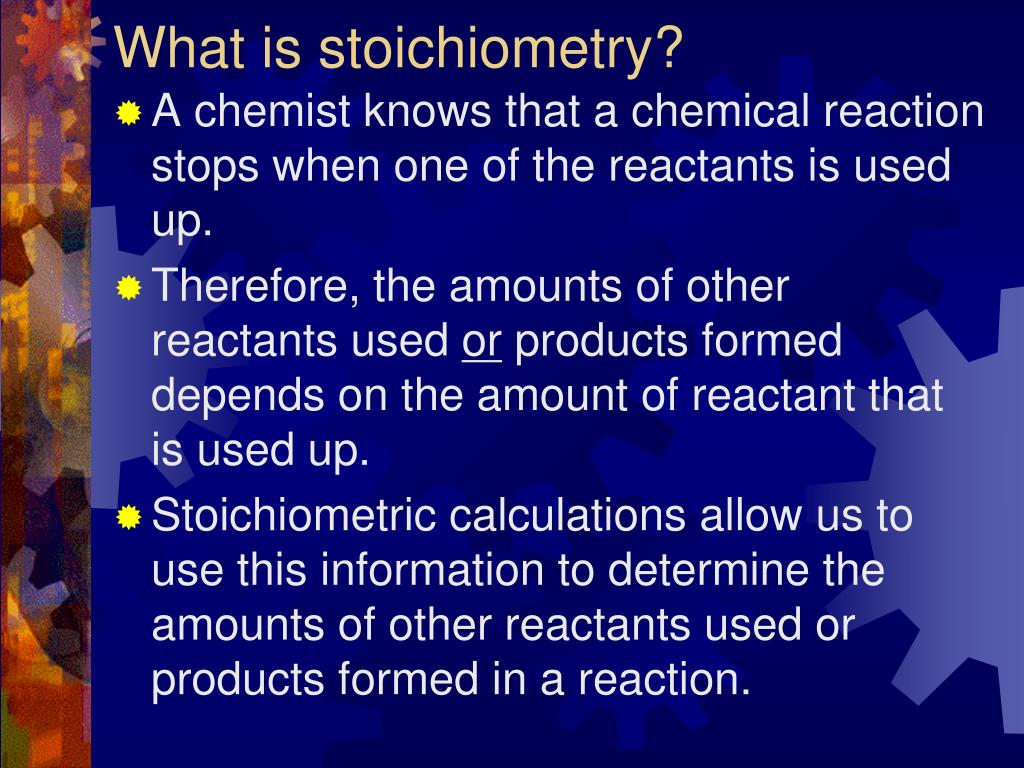 What is stoichiometry?

A chemist knows that a chemical reaction stops when one of the reactants is used up.

Therefore, the amounts of other reactants used or products formed depends on the amount of reactant that is used up.

Stoichiometric calculations allow us to use this information to determine the amounts of other reactants used or products formed in a reaction.